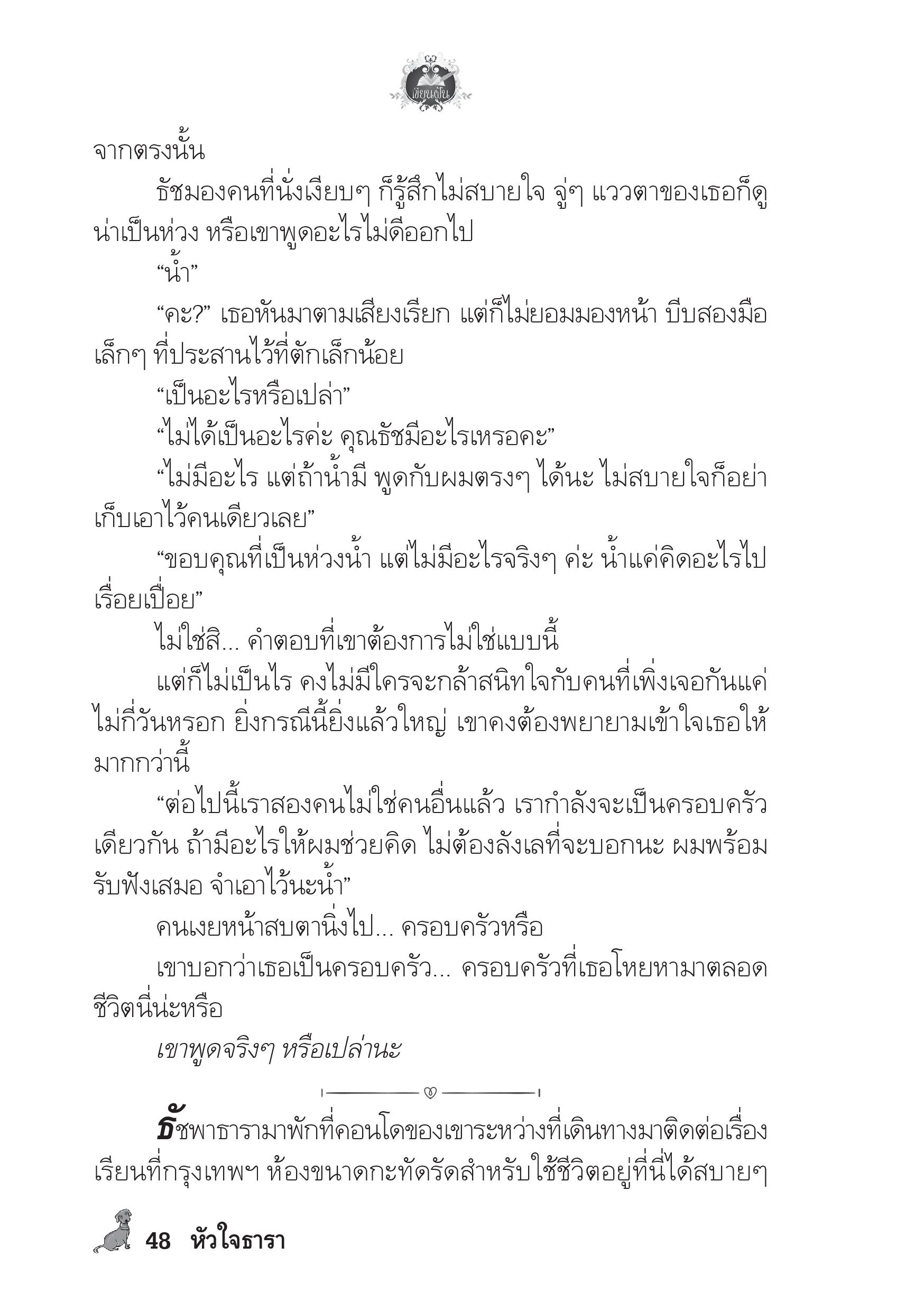 เขียนฝัน

จากตรงนั้น

ธัชมองคนที่นั่งเงียบๆ ก็รู้สึกไม่สบายใจ จู่ๆ แววตาของเธอก็ดูน่าเป็นห่วง หรือเขาพูดอะไรไม่ดีออกไป

“น้ำ”

“คะ?” เธอหันมาตามเสียงเรียก แต่ก็ไม่ยอมมองหน้า บีบสองมือเล็กๆ ที่ประสานไว้ที่ตักเล็กน้อย

“เป็นอะไรหรือเปล่า”

“ไม่ได้เป็นอะไรค่ะ คุณธัชมีอะไรเหรอคะ”

“ไม่มีอะไร แต่ถ้าน้ำมี พูดกับผมตรงๆ ได้นะ ไม่สบายใจก็อย่าเก็บเอาไว้คนเดียวเลย”

“ขอบคุณที่เป็นห่วงน้ำ แต่ไม่มีอะไรจริงๆ ค่ะ น้ำแค่คิดอะไรไปเรื่อยเปื่อย”

ไม่ใช่สิ... คำตอบที่เขาต้องการไม่ใช่แบบนี้

แต่ก็ไม่เป็นไร คงไม่มีใครจะกล้าสนิทใจกับคนที่เพิ่งเจอกันแค่ไม่กี่วันหรอก ยิ่งกรณีนี้ยิ่งแล้วใหญ่ เขาคงต้องพยายามเข้าใจเธอให้มากกว่านี้

“ต่อไปนี้เราสองคนไม่ใช่คนอื่นแล้ว เรากำลังจะเป็นครอบครัวเดียวกัน ถ้ามีอะไรให้ผมช่วยคิด ไม่ต้องลังเลที่จะบอกนะ ผมพร้อมรับฟังเสมอ จำเอาไว้นะน้ำ”

คนเงยหน้าสบตานิ่งไป... ครอบครัวหรือ

เขาบอกว่าเธอเป็นครอบครัว... ครอบครัวที่เธอโหยหามาตลอดชีวิตนี่น่ะหรือ

เขาพูดจริงๆ หรือเปล่านะ

ธัชพาธารามาพักที่คอนโดของเขาระหว่างที่เดินทางมาติดต่อเรื่องเรียนที่กรุงเทพฯ ห้องขนาดกะทัดรัดสำหรับใช้ชีวิตอยู่ที่นี่ได้สบายๆ

48 หัวใจธารา